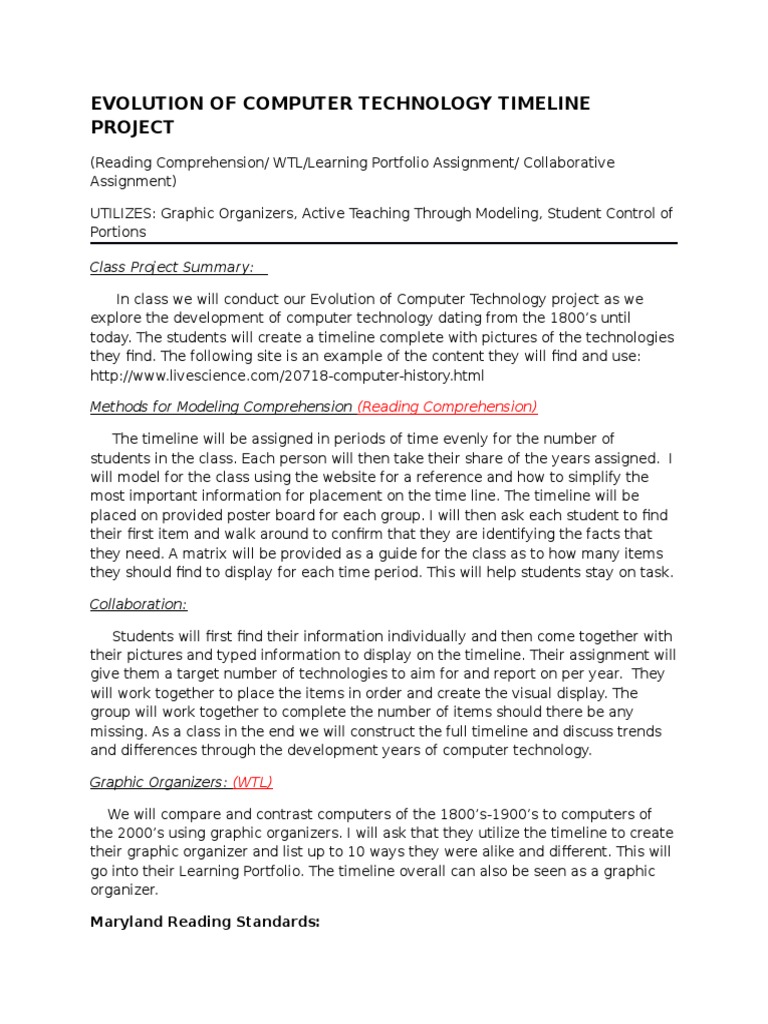 EVOLUTION OF COMPUTER TECHNOLOGY TIMELINE PROJECT

(Reading Comprehension/ WTL/Learning Portfolio Assignment/ Collaborative Assignment)

UTILIZES: Graphic Organizers, Active Teaching Through Modeling, Student Control of Portions

Class Project Summary:

In class we will conduct our Evolution of Computer Technology project as we explore the development of computer technology dating from the 1800's until today. The students will create a timeline complete with pictures of the technologies they find. The following site is an example of the content they will find and use: http://www.livescience.com/20718-computer-history.html

Methods for Modeling Comprehension (Reading Comprehension)

The timeline will be assigned in periods of time evenly for the number of students in the class. Each person will then take their share of the years assigned. I will model for the class using the website for a reference and how to simplify the most important information for placement on the time line. The timeline will be placed on provided poster board for each group. I will then ask each student to find their first item and walk around to confirm that they are identifying the facts that they need. A matrix will be provided as a guide for the class as to how many items they should find to display for each time period. This will help students stay on task.

Collaboration:

Students will first find their information individually and then come together with their pictures and typed information to display on the timeline. Their assignment will give them a target number of technologies to aim for and report on per year. They will work together to place the items in order and create the visual display. The group will work together to complete the number of items should there be any missing. As a class in the end we will construct the full timeline and discuss trends and differences through the development years of computer technology.

Graphic Organizers: (WTL)

We will compare and contrast computers of the 1800's-1900's to computers of the 2000's using graphic organizers. I will ask that they utilize the timeline to create their graphic organizer and list up to 10 ways they were alike and different. This will go into their Learning Portfolio. The timeline overall can also be seen as a graphic organizer.

Maryland Reading Standards: